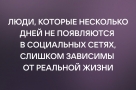 ЛЮДИ, КОТОРЫЕ НЕСКОЛЬКО ДНЕЙ НЕ ПОЯВЛЯЮТСЯ В СОЦИАЛЬНЫХ СЕТЯХ, СЛИШКОМ ЗАВИСИМЫ ОТ РЕАЛЬНОЙ ЖИЗНИ